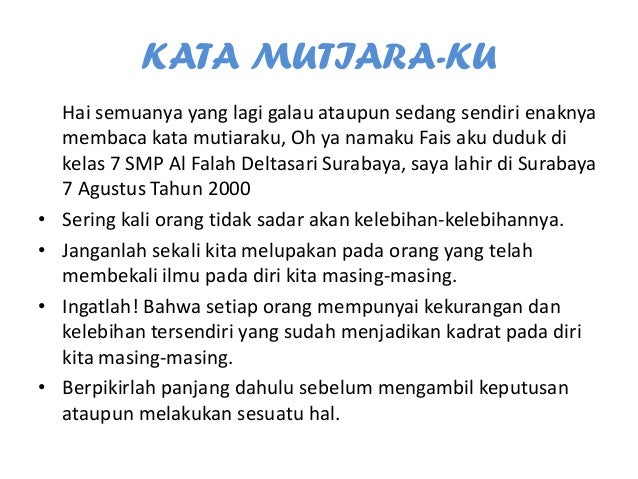 KATA MUTIARA-KU

Hai semuanya yang lagi galau ataupun sedang sendiri enaknya membaca kata mutiaraku, Oh ya namaku Fais aku duduk di kelas 7 SMP Al Falah Deltasari Surabaya, saya lahir di Surabaya 7 Agustus Tahun 2000

• Sering kali orang tidak sadar akan kelebihan-kelebihannya.
• Janganlah sekali kita melupakan pada orang yang telah membekali ilmu pada diri kita masing-masing.
• Ingatlah! Bahwa setiap orang mempunyai kekurangan dan kelebihan tersendiri yang sudah menjadikan kadrat pada diri kita masing-masing.
• Berpikirlah panjang dahulu sebelum mengambil keputusan ataupun melakukan sesuatu hal.